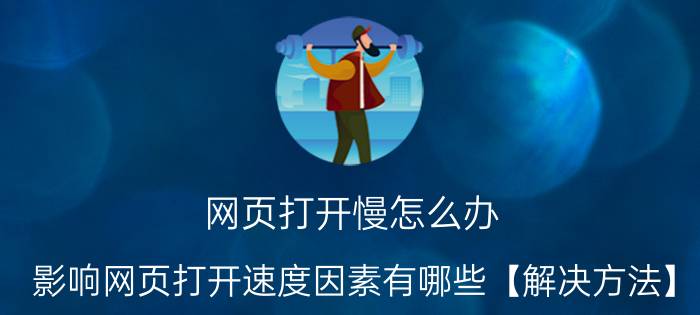 网页打开慢怎么办

影响网页打开速度因素有哪些【解决方法】